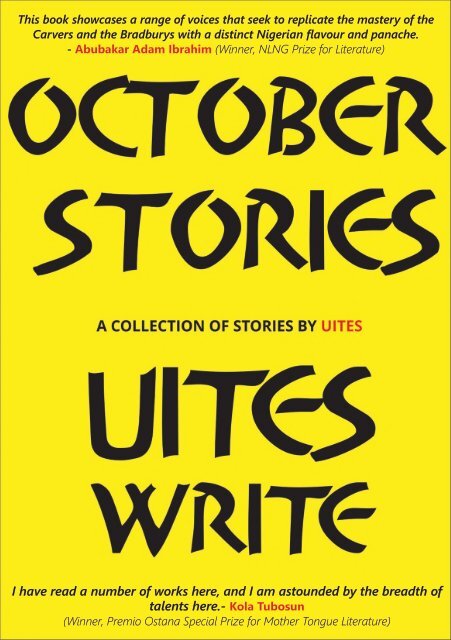 This book showcases a range of voices that seek to replicate the mastery of the Carvers and the Bradburys with a distinct Nigerian flavour and panache.
- Abubakar Adam Ibrahim (Winner, NLNG Prize for Literature)

OCTOBER STORIES

A COLLECTION OF STORIES BY UITES

UITES WRITE

I have read a number of works here, and I am astounded by the breadth of talents here.- Kola Tubosun
(Winner, Premio Ostana Special Prize for Mother Tongue Literature)